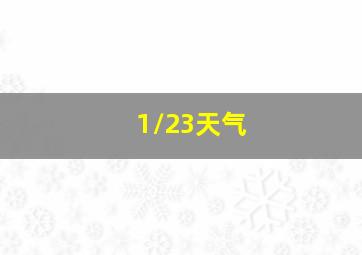 1/23天气